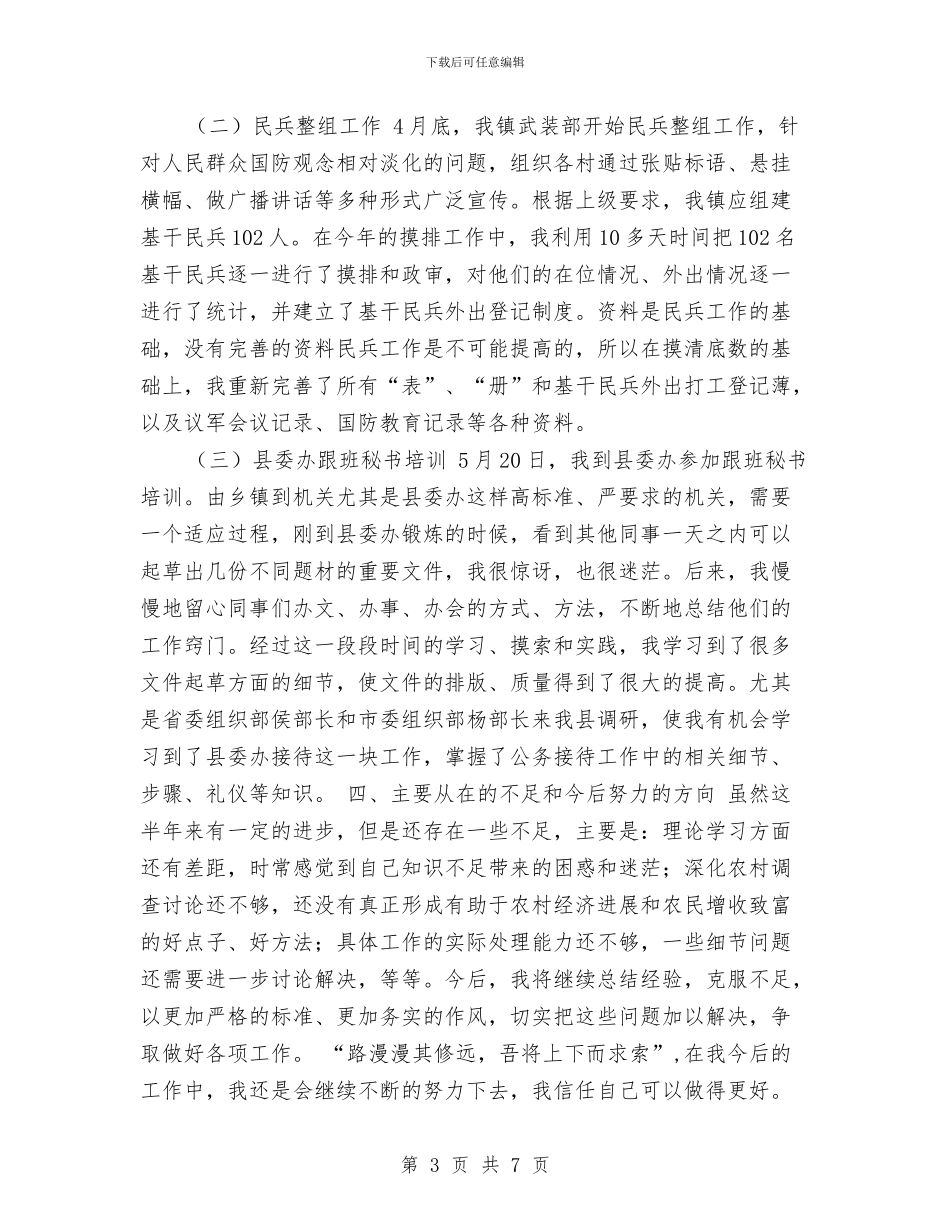 下载后可任意编辑

（二）民兵整组工作 4月底，我镇武装部开始民兵整组工作，针对人民群众国防观念相对淡化的问题，组织各村通过张贴标语、悬挂横幅、做广播讲话等多种形式广泛宣传。根据上级要求，我镇应组建基干民兵102人。在今年的摸排工作中，我利用10多天时间把102名基干民兵逐一进行了摸排和政审，对他们的在位情况、外出情况逐一进行了统计，并建立了基干民兵外出登记制度。资料是民兵工作的基础，没有完善的资料民兵工作是不可能提高的，所以在摸清底数的基础上，我重新完善了所有“表”、“册”和基干民兵外出打工登记薄，以及议军会议记录、国防教育记录等各种资料。

（三）县委办跟班秘书培训 5月20日，我到县委办参加跟班秘书培训。由乡镇到机关尤其是县委办这样高标准、严要求的机关，需要一个适应过程，刚到县委办锻炼的时候，看到其他同事一天之内可以起草出几份不同题材的重要文件，我很惊讶，也很迷茫。后来，我慢慢地留心同事们办文、办事、办会的方式、方法，不断地总结他们的工作窍门。经过这一段段时间的学习、摸索和实践，我学习到了很多文件起草方面的细节，使文件的排版、质量得到了很大的提高。尤其是省委组织部侯部长和市委组织部杨部长来我县调研，使我有机会学习到了县委办接待这一块工作，掌握了公务接待工作中的相关细节、步骤、礼仪等知识。 四、主要从在的不足和今后努力的方向 虽然这半年来有一定的进步，但是还存在一些不足，主要是：理论学习方面还有差距，时常感觉到自己知识不足带来的困惑和迷茫；深化农村调查讨论还不够，还没有真正形成有助于农村经济进展和农民增收致富的好点子、好方法；具体工作的实际处理能力还不够，一些细节问题还需要进一步讨论解决，等等。今后，我将继续总结经验，克服不足，以更加严格的标准、更加务实的作风，切实把这些问题加以解决，争取做好各项工作。 “路漫漫其修远，吾将上下而求索”，在我今后的工作中，我还是会继续不断的努力下去，我信任自己可以做得更好。

第 3 页 共 7 页